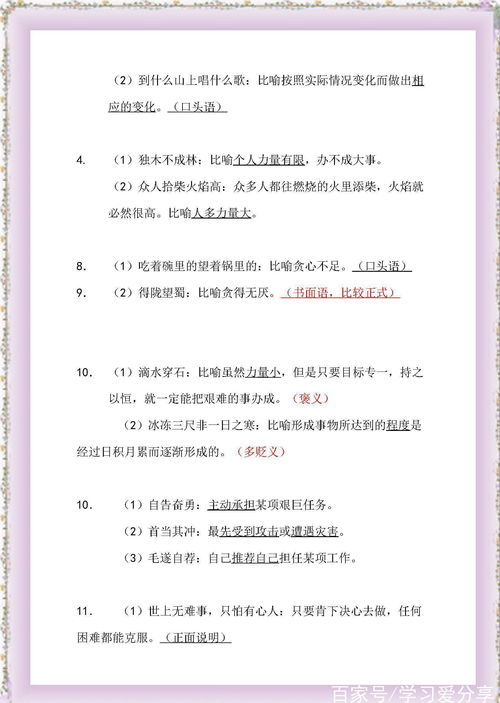 （2）到什么山上唱什么歌：比喻按照实际情况变化而做出相应的变化。（口头语）

4.　（1）独木不成林：比喻个人力量有限，办不成大事。

（2）众人拾柴火焰高：众多人都往燃烧的火里添柴，火焰就必然很高。比喻人多力量大。

8.　（1）吃着碗里的望着锅里的：比喻贪心不足。（口头语）

9.　（2）得陇望蜀：比喻贪得无厌。（书面语，比较正式）

10.　（1）滴水穿石：比喻虽然力量小，但是只要目标专一，持之以恒，就一定能把艰难的事办成。（褒义）

（2）冰冻三尺非一日之寒：比喻形成事物所达到的程度是经过日积月累而逐渐形成的。（多贬义）

10.　（1）自告奋勇：主动承担某项艰巨任务。

（2）首当其冲：最先受到攻击或遭遇灾害。

（3）毛遂自荐：自己推荐自己担任某项工作。

11.　（1）世上无难事，只怕有心人：只要肯下决心去做，任何困难都能克服。（正面说明）

百家号/学习爱分享